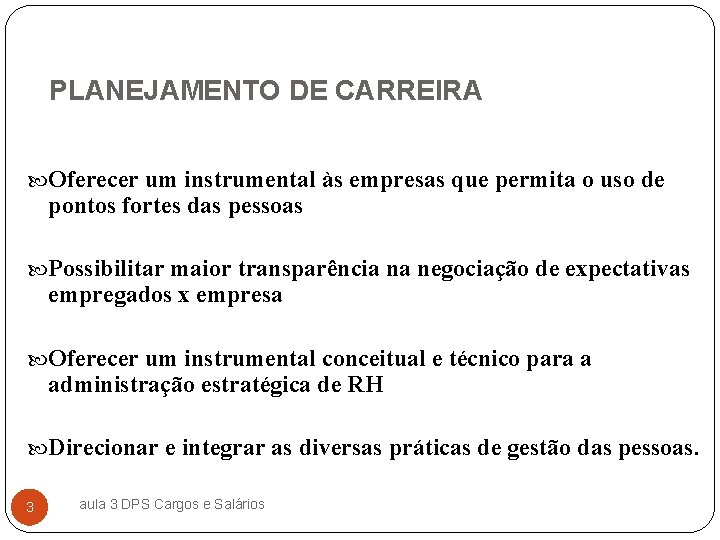 PLANEJAMENTO DE CARREIRA

Oferecer um instrumental às empresas que permita o uso de pontos fortes das pessoas

Possibilitar maior transparência na negociação de expectativas empregados x empresa

Oferecer um instrumental conceitual e técnico para a administração estratégica de RH

Direcionar e integrar as diversas práticas de gestão das pessoas.

3

aula 3 DPS Cargos e Salários